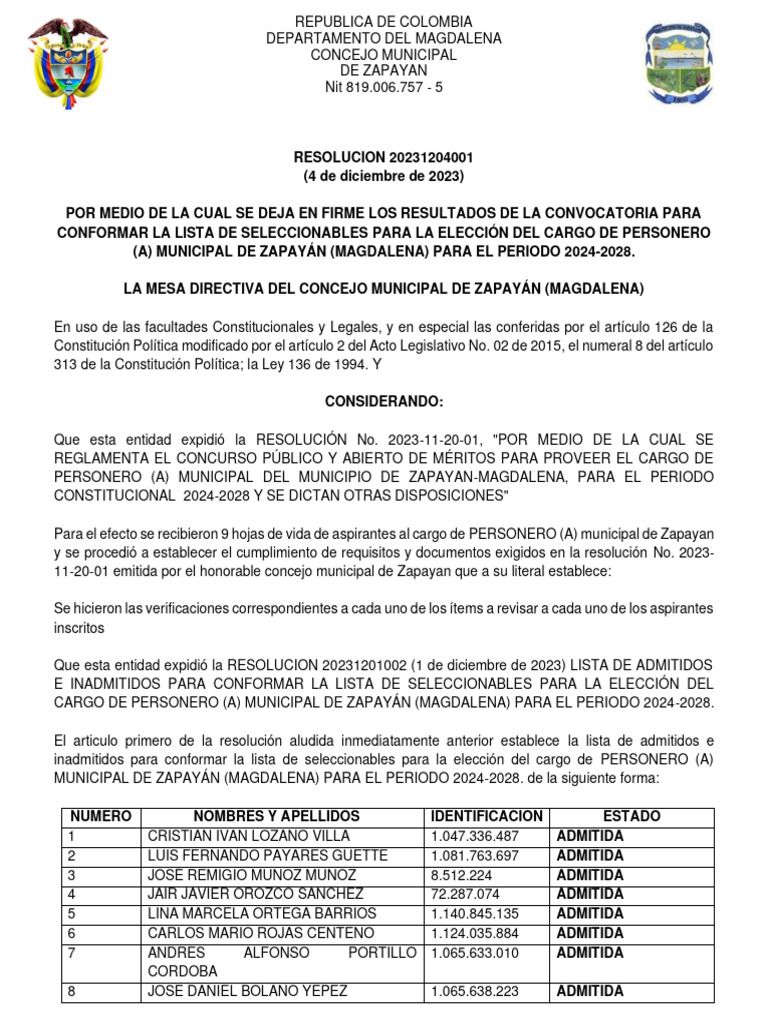 REPUBLICA DE COLOMBIA
DEPARTAMENTO DEL MAGDALENA
CONCEJO MUNICIPAL
DE ZAPAYAN
Nit 819.006.757 - 5

RESOLUCION 20231204001
(4 de diciembre de 2023)

POR MEDIO DE LA CUAL SE DEJA EN FIRME LOS RESULTADOS DE LA CONVOCATORIA PARA CONFORMAR LA LISTA DE SELECCIONABLES PARA LA ELECCIÓN DEL CARGO DE PERSONERO (A) MUNICIPAL DE ZAPAYÁN (MAGDALENA) PARA EL PERIODO 2024-2028.

LA MESA DIRECTIVA DEL CONCEJO MUNICIPAL DE ZAPAYÁN (MAGDALENA)

En uso de las facultades Constitucionales y Legales, y en especial las conferidas por el artículo 126 de la Constitución Política modificado por el artículo 2 del Acto Legislativo No. 02 de 2015, el numeral 8 del artículo 313 de la Constitución Política; la Ley 136 de 1994. Y

CONSIDERANDO:

Que esta entidad expidió la RESOLUCIÓN No. 2023-11-20-01, "POR MEDIO DE LA CUAL SE REGLAMENTA EL CONCURSO PÚBLICO Y ABIERTO DE MÉRITOS PARA PROVEER EL CARGO DE PERSONERO (A) MUNICIPAL DEL MUNICIPIO DE ZAPAYAN-MAGDALENA, PARA EL PERIODO CONSTITUCIONAL 2024-2028 Y SE DICTAN OTRAS DISPOSICIONES"

Para el efecto se recibieron 9 hojas de vida de aspirantes al cargo de PERSONERO (A) municipal de Zapayan y se procedió a establecer el cumplimiento de requisitos y documentos exigidos en la resolución No. 2023-11-20-01 emitida por el honorable concejo municipal de Zapayan que a su literal establece:

Se hicieron las verificaciones correspondientes a cada uno de los ítems a revisar a cada uno de los aspirantes inscritos

Que esta entidad expidió la RESOLUCION 20231201002 (1 de diciembre de 2023) LISTA DE ADMITIDOS E INADMITIDOS PARA CONFORMAR LA LISTA DE SELECCIONABLES PARA LA ELECCIÓN DEL CARGO DE PERSONERO (A) MUNICIPAL DE ZAPAYÁN (MAGDALENA) PARA EL PERIODO 2024-2028.

El articulo primero de la resolución aludida inmediatamente anterior establece la lista de admitidos e inadmitidos para conformar la lista de seleccionables para la elección del cargo de PERSONERO (A) MUNICIPAL DE ZAPAYÁN (MAGDALENA) PARA EL PERIODO 2024-2028. de la siguiente forma:

| NUMERO | NOMBRES Y APELLIDOS | IDENTIFICACION | ESTADO |
|---|---|---|---|
| 1 | CRISTIAN IVAN LOZANO VILLA | 1.047.336.487 | ADMITIDA |
| 2 | LUIS FERNANDO PAYARES GUETTE | 1.081.763.697 | ADMITIDA |
| 3 | JOSE REMIGIO MUÑOZ MUÑOZ | 8.512.224 | ADMITIDA |
| 4 | JAIR JAVIER OROZCO SANCHEZ | 72.287.074 | ADMITIDA |
| 5 | LINA MARCELA ORTEGA BARRIOS | 1.140.845.135 | ADMITIDA |
| 6 | CARLOS MARIO ROJAS CENTENO | 1.124.035.884 | ADMITIDA |
| 7 | ANDRES ALFONSO PORTILLO CORDOBA | 1.065.633.010 | ADMITIDA |
| 8 | JOSE DANIEL BOLAÑO YEPEZ | 1.065.638.223 | ADMITIDA |